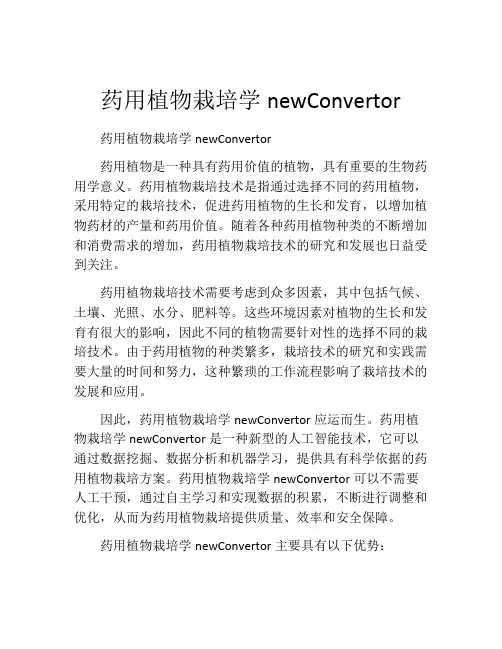 药用植物栽培学 newConvertor

药用植物栽培学 newConvertor

药用植物是一种具有药用价值的植物，具有重要的生物药用学意义。药用植物栽培技术是指通过选择不同的药用植物，采用特定的栽培技术，促进药用植物的生长和发育，以增加植物药材的产量和药用价值。随着各种药用植物种类的不断增加和消费需求的增加，药用植物栽培技术的研究和发展也日益受到关注。

药用植物栽培技术需要考虑到众多因素，其中包括气候、土壤、光照、水分、肥料等。这些环境因素对植物的生长和发育有很大的影响，因此不同的植物需要针对性的选择不同的栽培技术。由于药用植物的种类繁多，栽培技术的研究和实践需要大量的时间和努力，这种繁琐的工作流程影响了栽培技术的发展和应用。

因此，药用植物栽培学 newConvertor 应运而生。药用植物栽培学 newConvertor 是一种新型的人工智能技术，它可以通过数据挖掘、数据分析和机器学习，提供具有科学依据的药用植物栽培方案。药用植物栽培学 newConvertor 可以不需要人工干预，通过自主学习和实现数据的积累，不断进行调整和优化，从而为药用植物栽培提供质量、效率和安全保障。

药用植物栽培学 newConvertor 主要具有以下优势：